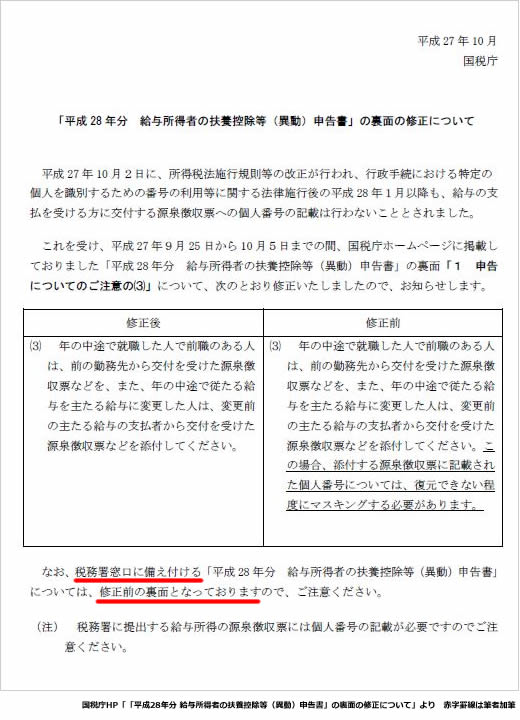 平成 27 年 10 月
国税庁

「平成 28 年分　給与所得者の扶養控除等（異動）申告書」の裏面の修正について

平成 27 年 10 月 2 日に、所得税法施行規則等の改正が行われ、行政手続における特定の個人を識別するための番号の利用等に関する法律施行後の平成 28 年 1 月以降も、給与の支払を受ける方に交付する源泉徴収票への個人番号の記載は行わないこととされました。

これを受け、平成 27 年 9 月 25 日から 10 月 5 日までの間、国税庁ホームページに掲載しておりました「平成 28 年分　給与所得者の扶養控除等（異動）申告書」の裏面「1　申告についてのご注意の⑶」について、次のとおり修正いたしましたので、お知らせします。

| 修正後 | 修正前 |
|---|---|
| ⑶　年の中途で就職した人で前職のある人は、前の勤務先から交付を受けた源泉徴収票などを、また、年の中途で従たる給与を主たる給与に変更した人は、変更前の主たる給与の支払者から交付を受けた源泉徴収票などを添付してください。 | ⑶　年の中途で就職した人で前職のある人は、前の勤務先から交付を受けた源泉徴収票などを、また、年の中途で従たる給与を主たる給与に変更した人は、変更前の主たる給与の支払者から交付を受けた源泉徴収票などを添付してください。この場合、添付する源泉徴収票に記載された個人番号については、復元できない程度にマスキングする必要があります。 |

なお、税務署窓口に備え付ける「平成 28 年分　給与所得者の扶養控除等（異動）申告書」については、修正前の裏面となっておりますので、ご注意ください。

（注）　税務署に提出する給与所得の源泉徴収票には個人番号の記載が必要ですのでご注意ください。

国税庁HP「「平成28年分 給与所得者の扶養控除等（異動）申告書」の裏面の修正について」より　赤字罫線は筆者加筆